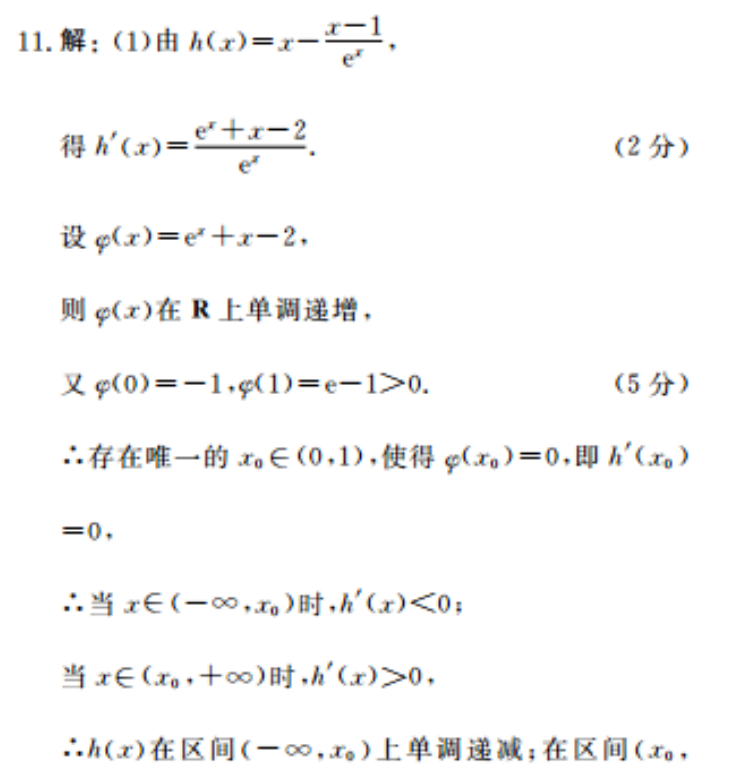 11. 解：(1)由 $h(x)=x-\frac{x-1}{e^x}$，

得 $h'(x)=\frac{e^x+x-2}{e^x}$.　　　　(2 分)

设 $\varphi(x)=e^x+x-2$，

则 $\varphi(x)$在 $\mathbf{R}$ 上单调递增，

又 $\varphi(0)=-1$，$\varphi(1)=e-1>0$.　　　　(5 分)

∴存在唯一的 $x_0\in(0,1)$，使得 $\varphi(x_0)=0$，即 $h'(x_0)=0$，

∴当 $x\in(-\infty,x_0)$时，$h'(x)<0$；

当 $x\in(x_0,+\infty)$时，$h'(x)>0$，

∴$h(x)$在区间$(-\infty,x_0)$上单调递减；在区间$(x_0,$